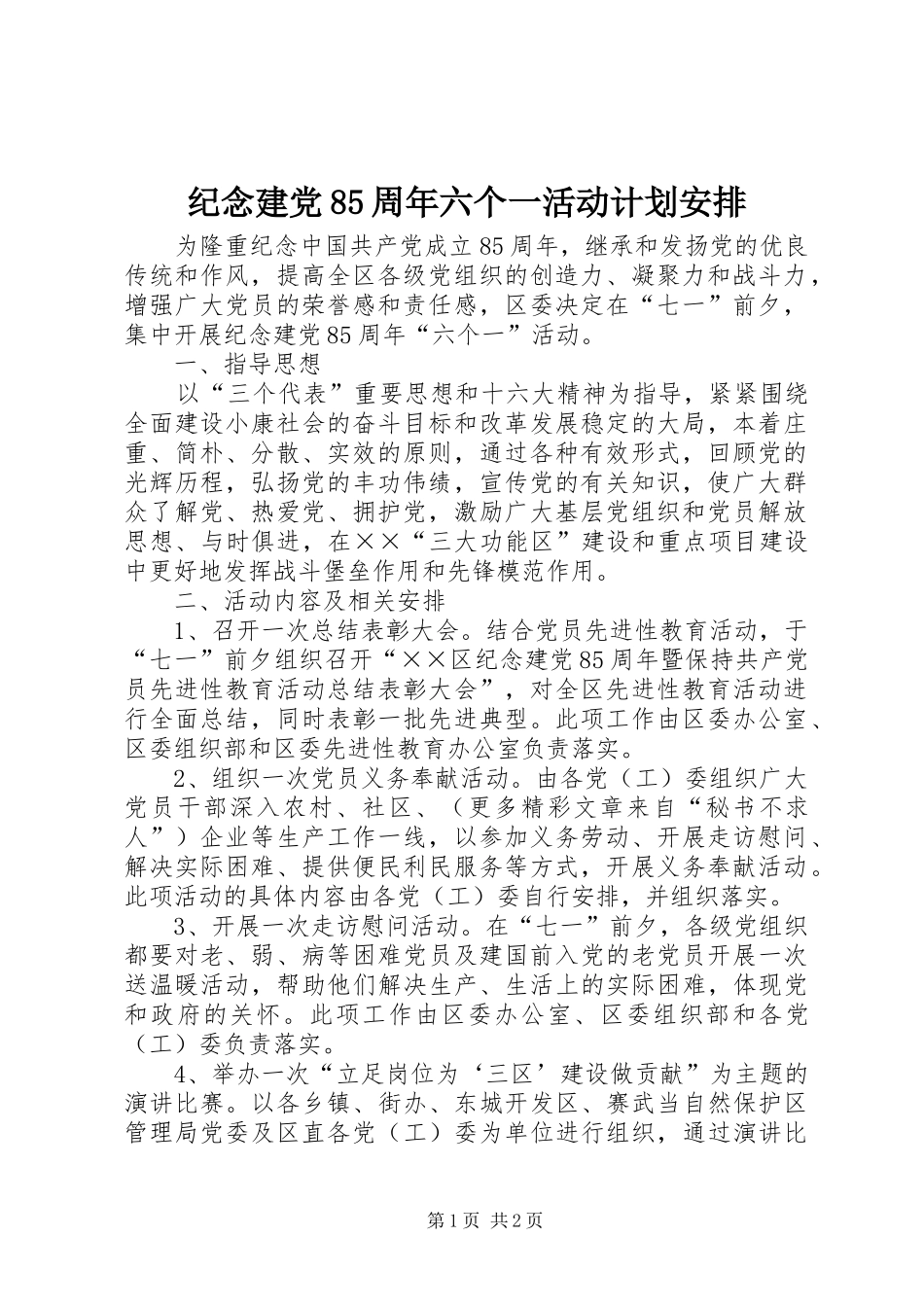 纪念建党85周年六个一活动计划安排

为隆重纪念中国共产党成立85周年，继承和发扬党的优良传统和作风，提高全区各级党组织的创造力、凝聚力和战斗力，增强广大党员的荣誉感和责任感，区委决定在“七一”前夕，集中开展纪念建党85周年“六个一”活动。

一、指导思想

以“三个代表”重要思想和十六大精神为指导，紧紧围绕全面建设小康社会的奋斗目标和改革发展稳定的大局，本着庄重、简朴、分散、实效的原则，通过各种有效形式，回顾党的光辉历程，弘扬党的丰功伟绩，宣传党的有关知识，使广大群众了解党、热爱党、拥护党，激励广大基层党组织和党员解放思想、与时俱进，在××“三大功能区”建设和重点项目建设中更好地发挥战斗堡垒作用和先锋模范作用。

二、活动内容及相关安排

1、召开一次总结表彰大会。结合党员先进性教育活动，于“七一”前夕组织召开“××区纪念建党85周年暨保持共产党员先进性教育活动总结表彰大会”，对全区先进性教育活动进行全面总结，同时表彰一批先进典型。此项工作由区委办公室、区委组织部和区委先进性教育办公室负责落实。

2、组织一次党员义务奉献活动。由各党（工）委组织广大党员干部深入农村、社区、（更多精彩文章来自“秘书不求人”）企业等生产工作一线，以参加义务劳动、开展走访慰问、解决实际困难、提供便民利民服务等方式，开展义务奉献活动。此项活动的具体内容由各党（工）委自行安排，并组织落实。

3、开展一次走访慰问活动。在“七一”前夕，各级党组织都要对老、弱、病等困难党员及建国前入党的老党员开展一次送温暖活动，帮助他们解决生产、生活上的实际困难，体现党和政府的关怀。此项工作由区委办公室、区委组织部和各党（工）委负责落实。

4、举办一次“立足岗位为‘三区’建设做贡献”为主题的演讲比赛。以各乡镇、街办、东城开发区、赛武当自然保护区管理局党委及区直各党（工）委为单位进行组织，通过演讲比

第1页 共2页